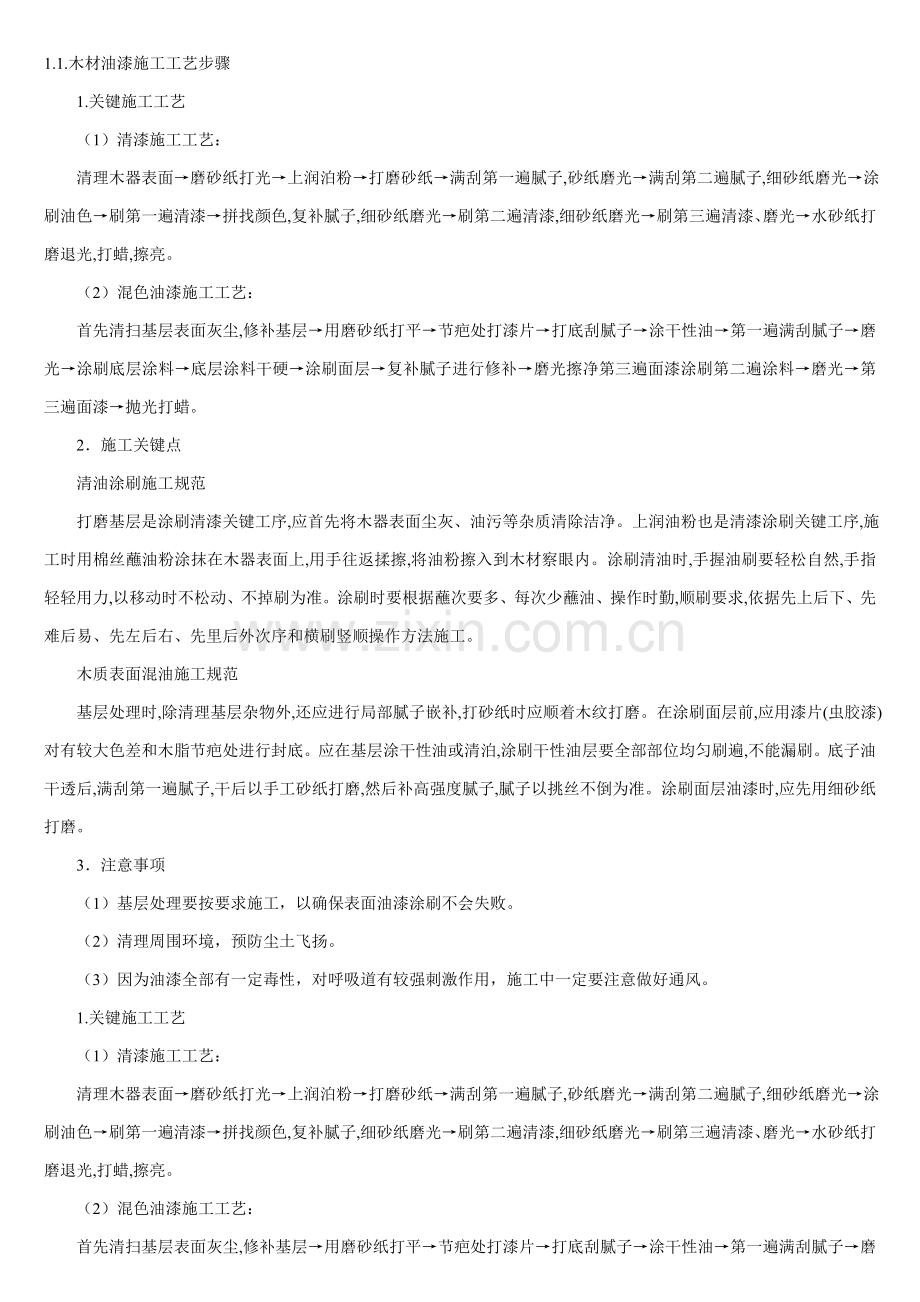 1.1.木材油漆施工工艺步骤

1.关键施工工艺

（1）清漆施工工艺：

清理木器表面→磨砂纸打光→上润泊粉→打磨砂纸→满刮第一遍腻子,砂纸磨光→满刮第二遍腻子,细砂纸磨光→涂刷油色→刷第一遍清漆→拼找颜色,复补腻子,细砂纸磨光→刷第二遍清漆,细砂纸磨光→刷第三遍清漆、磨光→水砂纸打磨退光,打蜡,擦亮。

（2）混色油漆施工工艺：

首先清扫基层表面灰尘,修补基层→用磨砂纸打平→节疤处打漆片→打底刮腻子→涂干性油→第一遍满刮腻子→磨光→涂刷底层涂料→底层涂料干硬→涂刷面层→复补腻子进行修补→磨光擦净第三遍面漆涂刷第二遍涂料→磨光→第三遍面漆→抛光打蜡。

2．施工关键点

清油涂刷施工规范

打磨基层是涂刷清漆关键工序,应首先将木器表面尘灰、油污等杂质清除洁净。上润油粉也是清漆涂刷关键工序,施工时用棉丝蘸油粉涂抹在木器表面上,用手往返揉擦,将油粉擦入到木材察眼内。涂刷清油时,手握油刷要轻松自然,手指轻轻用力,以移动时不松动、不掉刷为准。涂刷时要根据蘸次要多、每次少蘸油、操作时勤,顺刷要求,依据先上后下、先难后易、先左后右、先里后外次序和横刷竖顺操作方法施工。

木质表面混油施工规范

基层处理时,除清理基层杂物外,还应进行局部腻子嵌补,打砂纸时应顺着木纹打磨。在涂刷面层前,应用漆片(虫胶漆)对有较大色差和木脂节疤处进行封底。应在基层涂干性油或清泊,涂刷干性油层要全部部位均匀刷遍,不能漏刷。底子油干透后,满刮第一遍腻子,干后以手工砂纸打磨,然后补高强度腻子,腻子以挑丝不倒为准。涂刷面层油漆时,应先用细砂纸打磨。

3．注意事项

（1）基层处理要按要求施工，以确保表面油漆涂刷不会失败。

（2）清理周围环境，预防尘土飞扬。

（3）因为油漆全部有一定毒性，对呼吸道有较强刺激作用，施工中一定要注意做好通风。

1.关键施工工艺

（1）清漆施工工艺：

清理木器表面→磨砂纸打光→上润泊粉→打磨砂纸→满刮第一遍腻子,砂纸磨光→满刮第二遍腻子,细砂纸磨光→涂刷油色→刷第一遍清漆→拼找颜色,复补腻子,细砂纸磨光→刷第二遍清漆,细砂纸磨光→刷第三遍清漆、磨光→水砂纸打磨退光,打蜡,擦亮。

（2）混色油漆施工工艺：

首先清扫基层表面灰尘,修补基层→用磨砂纸打平→节疤处打漆片→打底刮腻子→涂干性油→第一遍满刮腻子→磨

www.zixin.com.cn